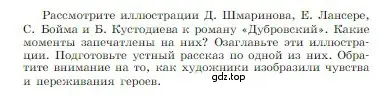 Рассмотрите иллюстрации Д. Шмаринова, Е. Лансере, С. Бойма и Б. Кустодиева к роману «Дубровский». Какие моменты запечатлены на них? Озаглавьте эти иллюстрации. Подготовьте устный рассказ по одной из них. Обратите внимание на то, как художники изобразили чувства и переживания героев.

gdz.top